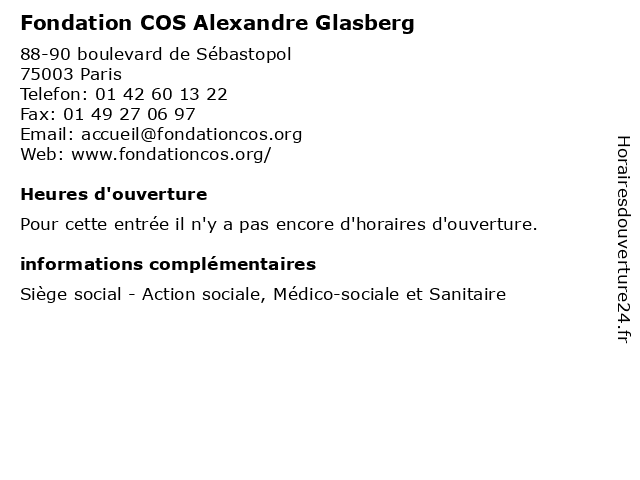 Fondation COS Alexandre Glasberg

88-90 boulevard de Sébastopol
75003 Paris
Telefon: 01 42 60 13 22
Fax: 01 49 27 06 97
Email: accueil@fondationcos.org
Web: www.fondationcos.org/

Heures d'ouverture

Pour cette entrée il n'y a pas encore d'horaires d'ouverture.

informations complémentaires

Siège social - Action sociale, Médico-sociale et Sanitaire

Horairesdouverture24.fr